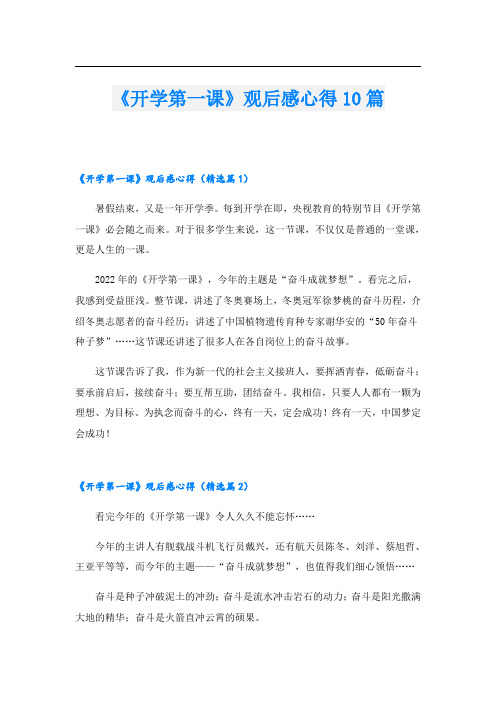 《开学第一课》观后感心得10篇

《开学第一课》观后感心得（精选篇1）

暑假结束，又是一年开学季。每到开学在即，央视教育的特别节目《开学第一课》必会随之而来。对于很多学生来说，这一节课，不仅仅是普通的一堂课，更是人生的一课。

2022年的《开学第一课》，今年的主题是“奋斗成就梦想”，看完之后，我感到受益匪浅。整节课，讲述了冬奥赛场上，冬奥冠军徐梦桃的奋斗历程，介绍冬奥志愿者的奋斗经历；讲述了中国植物遗传育种专家谢华安的“50年奋斗种子梦”……这节课还讲述了很多人在各自岗位上的奋斗故事。

这节课告诉了我，作为新一代的社会主义接班人，要挥洒青春，砥砺奋斗；要承前启后，接续奋斗；要互帮互助，团结奋斗。我相信，只要人人都有一颗为理想、为目标、为执念而奋斗的心，终有一天，定会成功！终有一天，中国梦定会成功！

《开学第一课》观后感心得（精选篇2）

看完今年的《开学第一课》令人久久不能忘怀……

今年的主讲人有舰载战斗机飞行员戴兴，还有航天员陈冬、刘洋、蔡旭哲、王亚平等等，而今年的主题——“奋斗成就梦想”，也值得我们细心领悟……

奋斗是种子冲破泥土的冲劲；奋斗是流水冲击岩石的动力；奋斗是阳光撒满大地的精华；奋斗是火箭直冲云霄的硕果。